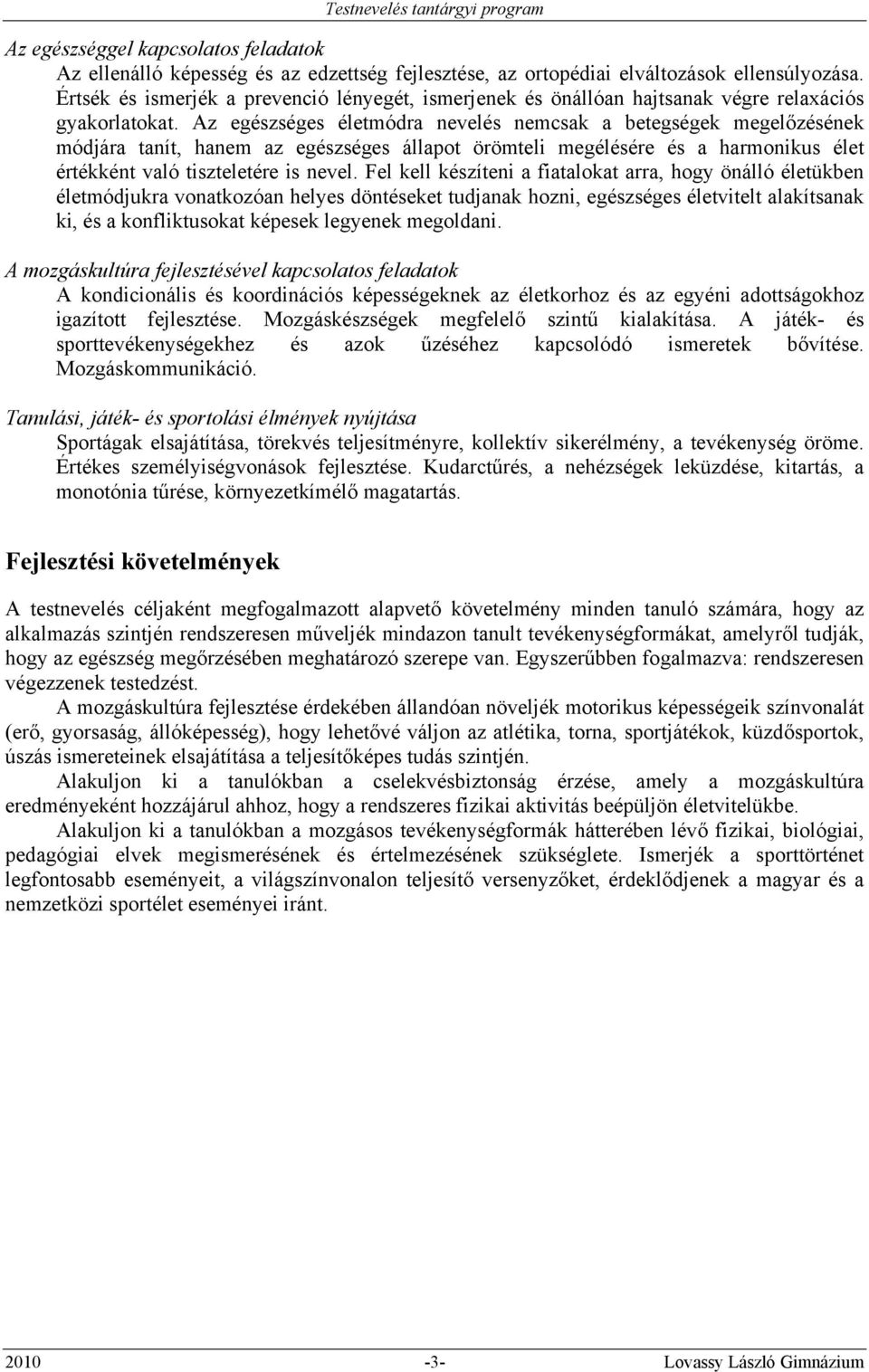 Testnevelés tantárgyi program

Az egészséggel kapcsolatos feladatok

Az ellenálló képesség és az edzettség fejlesztése, az ortopédiai elváltozások ellensúlyozása. Értsék és ismerjék a prevenció lényegét, ismerjenek és önállóan hajtsanak végre relaxációs gyakorlatokat. Az egészséges életmódra nevelés nemcsak a betegségek megelőzésének módjára tanít, hanem az egészséges állapot örömteli megélésére és a harmonikus élet értékként való tiszteletére is nevel. Fel kell készíteni a fiatalokat arra, hogy önálló életükben életmódjukra vonatkozóan helyes döntéseket tudjanak hozni, egészséges életvitelt alakítsanak ki, és a konfliktusokat képesek legyenek megoldani.

A mozgáskultúra fejlesztésével kapcsolatos feladatok

A kondicionális és koordinációs képességeknek az életkorhoz és az egyéni adottságokhoz igazított fejlesztése. Mozgáskészségek megfelelő szintű kialakítása. A játék- és sporttevékenységekhez és azok űzéséhez kapcsolódó ismeretek bővítése. Mozgáskommunikáció.

Tanulási, játék- és sportolási élmények nyújtása

Sportágak elsajátítása, törekvés teljesítményre, kollektív sikerélmény, a tevékenység öröme. Értékes személyiségvonások fejlesztése. Kudarctűrés, a nehézségek leküzdése, kitartás, a monotónia tűrése, környezetkímélő magatartás.

Fejlesztési követelmények

A testnevelés céljaként megfogalmazott alapvető követelmény minden tanuló számára, hogy az alkalmazás szintjén rendszeresen műveljék mindazon tanult tevékenységformákat, amelyről tudják, hogy az egészség megőrzésében meghatározó szerepe van. Egyszerűbben fogalmazva: rendszeresen végezzenek testedzést.

A mozgáskultúra fejlesztése érdekében állandóan növeljék motorikus képességeik színvonalát (erő, gyorsaság, állóképesség), hogy lehetővé váljon az atlétika, torna, sportjátékok, küzdősportok, úszás ismereteinek elsajátítása a teljesítőképes tudás szintjén.

Alakuljon ki a tanulókban a cselekvésbiztonság érzése, amely a mozgáskultúra eredményeként hozzájárul ahhoz, hogy a rendszeres fizikai aktivitás beépüljön életvitelükbe.

Alakuljon ki a tanulókban a mozgásos tevékenységformák hátterében lévő fizikai, biológiai, pedagógiai elvek megismerésének és értelmezésének szükséglete. Ismerjék a sporttörténet legfontosabb eseményeit, a világszínvonalon teljesítő versenyzőket, érdeklődjenek a magyar és a nemzetközi sportélet eseményei iránt.

2010 -3- Lovassy László Gimnázium